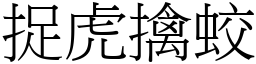 捉虎擒蛟